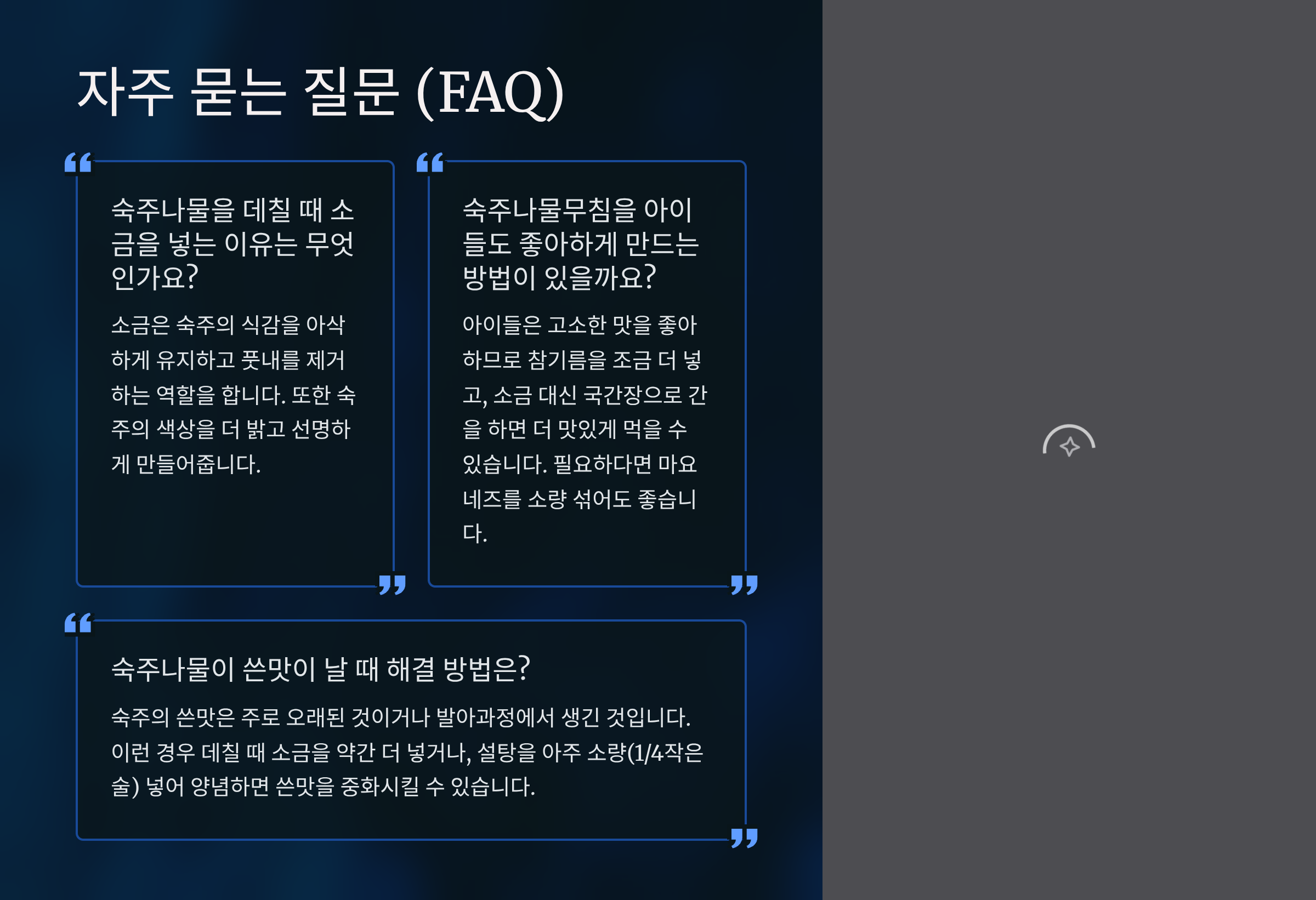 자주 묻는 질문 (FAQ)

숙주나물을 데칠 때 소금을 넣는 이유는 무엇인가요?

소금은 숙주의 식감을 아삭하게 유지하고 풋내를 제거하는 역할을 합니다. 또한 숙주의 색상을 더 밝고 선명하게 만들어줍니다.

숙주나물무침을 아이들도 좋아하게 만드는 방법이 있을까요?

아이들은 고소한 맛을 좋아하므로 참기름을 조금 더 넣고, 소금 대신 국간장으로 간을 하면 더 맛있게 먹을 수 있습니다. 필요하다면 마요네즈를 소량 섞어도 좋습니다.

숙주나물이 쓴맛이 날 때 해결 방법은?

숙주의 쓴맛은 주로 오래된 것이거나 발아과정에서 생긴 것입니다. 이런 경우 데칠 때 소금을 약간 더 넣거나, 설탕을 아주 소량(1/4작은술) 넣어 양념하면 쓴맛을 중화시킬 수 있습니다.